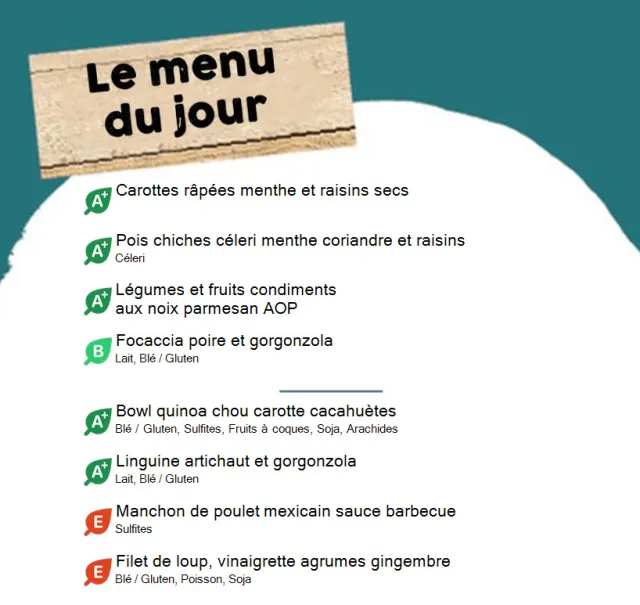 Le menu du jour

A+ Carottes râpées menthe et raisins secs

A+ Pois chiches céleri menthe coriandre et raisins
Céleri

A+ Légumes et fruits condiments aux noix parmesan AOP

B Focaccia poire et gorgonzola
Lait, Blé / Gluten

A+ Bowl quinoa chou carotte cacahuètes
Blé / Gluten, Sulfites, Fruits à coques, Soja, Arachides

A+ Linguine artichaut et gorgonzola
Lait, Blé / Gluten

E Manchon de poulet mexicain sauce barbecue
Sulfites

E Filet de loup, vinaigrette agrumes gingembre
Blé / Gluten, Poisson, Soja